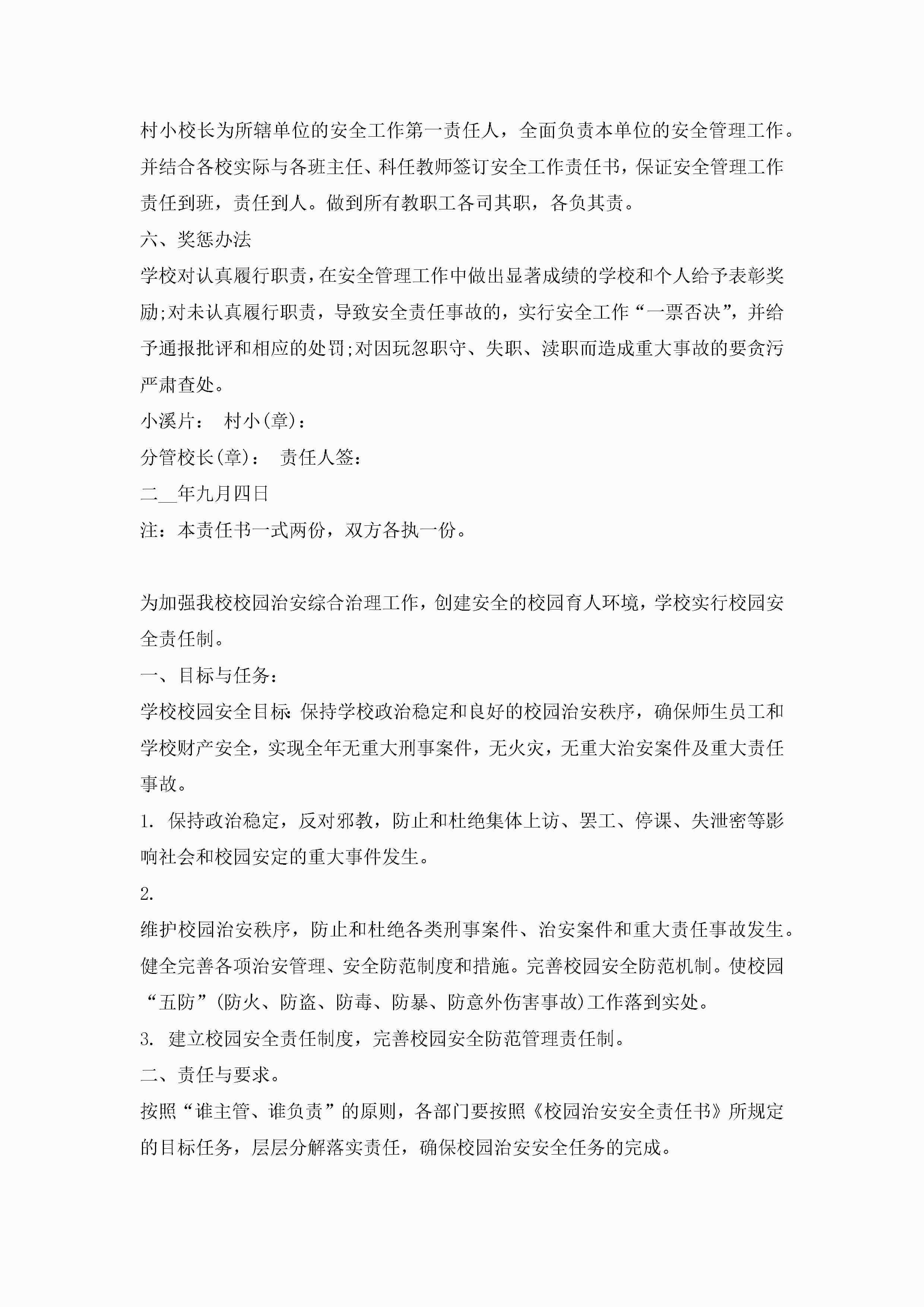 村小校长为所辖单位的安全工作第一责任人，全面负责本单位的安全管理工作。并结合各校实际与各班主任、科任教师签订安全工作责任书，保证安全管理工作责任到班，责任到人。做到所有教职工各司其职，各负其责。

六、奖惩办法

学校对认真履行职责，在安全管理工作中做出显著成绩的学校和个人给予表彰奖励;对未认真履行职责，导致安全责任事故的，实行安全工作“一票否决”，并给予通报批评和相应的处罚;对因玩忽职守、失职、渎职而造成重大事故的要贪污严肃查处。

小溪片： 村小(章)：

分管校长(章)： 责任人签：

二__年九月四日

注：本责任书一式两份，双方各执一份。

为加强我校校园治安综合治理工作，创建安全的校园育人环境，学校实行校园安全责任制。

一、目标与任务：

学校校园安全目标:保持学校政治稳定和良好的校园治安秩序，确保师生员工和学校财产安全，实现全年无重大刑事案件，无火灾，无重大治安案件及重大责任事故。

1. 保持政治稳定，反对邪教，防止和杜绝集体上访、罢工、停课、失泄密等影响社会和校园安定的重大事件发生。

2.

维护校园治安秩序，防止和杜绝各类刑事案件、治安案件和重大责任事故发生。健全完善各项治安管理、安全防范制度和措施。完善校园安全防范机制。使校园“五防”(防火、防盗、防毒、防暴、防意外伤害事故)工作落到实处。

3. 建立校园安全责任制度，完善校园安全防范管理责任制。

二、责任与要求。

按照“谁主管、谁负责”的原则，各部门要按照《校园治安安全责任书》所规定的目标任务，层层分解落实责任，确保校园治安安全任务的完成。